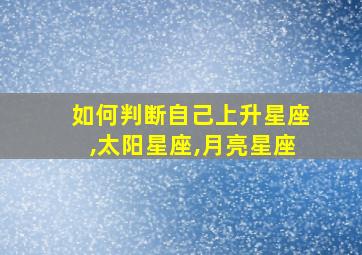 如何判断自己上升星座,太阳星座,月亮星座